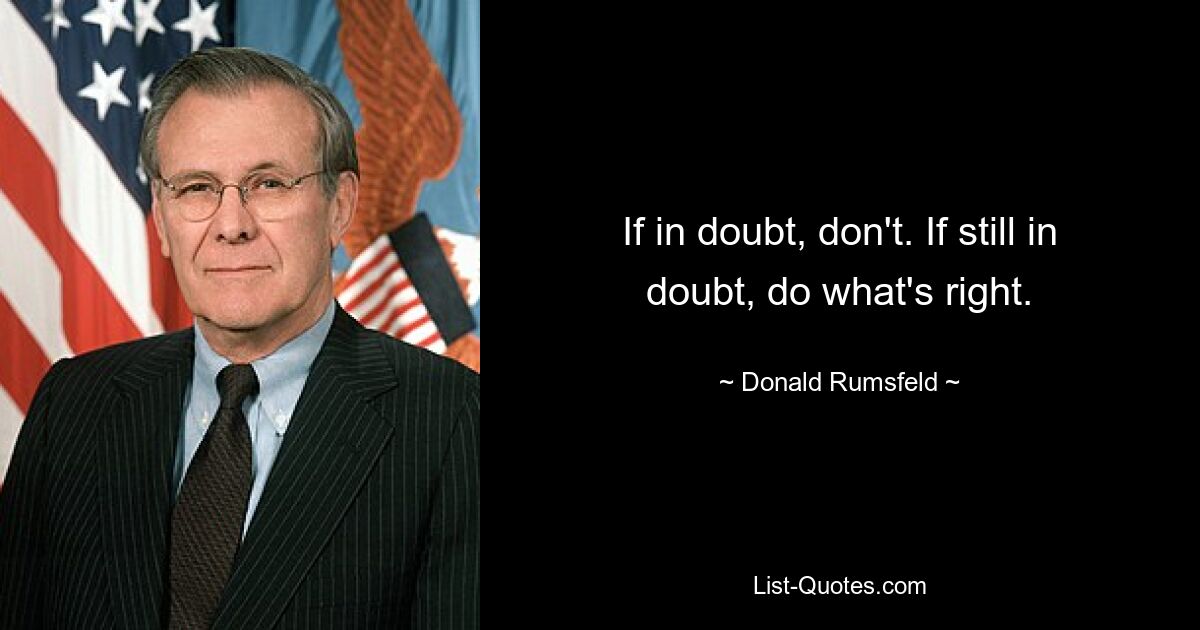 If in doubt, don't. If still in doubt, do what's right.

~ Donald Rumsfeld ~

List-Quotes.com